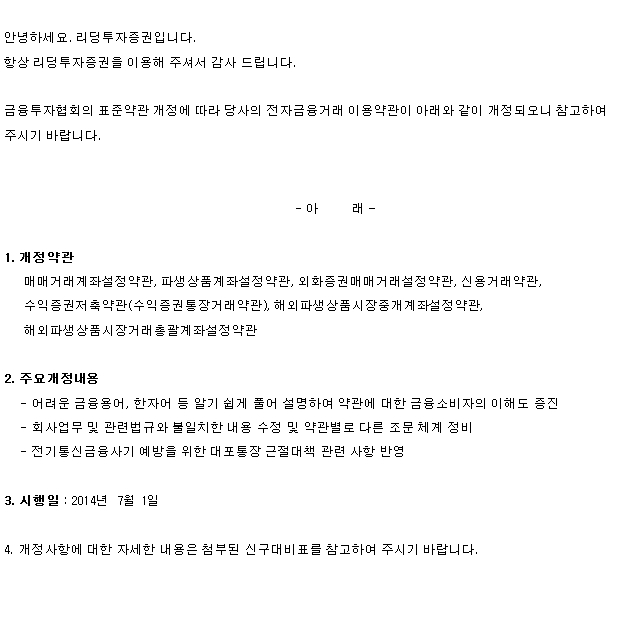 안녕하세요. 리딩투자증권입니다.
항상 리딩투자증권을 이용해 주셔서 감사 드립니다.

금융투자협회의 표준약관 개정에 따라 당사의 전자금융거래 이용약관이 아래와 같이 개정되오니 참고하여 주시기 바랍니다.

- 아 래 -

1. 개정약관
매매거래계좌설정약관, 파생상품계좌설정약관, 외화증권매매거래설정약관, 신용거래약관, 수익증권저축약관(수익증권통장거래약관), 해외파생상품시장중개계좌설정약관, 해외파생상품시장거래총괄계좌설정약관

2. 주요개정내용
- 어려운 금융용어, 한자어 등 알기 쉽게 풀어 설명하여 약관에 대한 금융소비자의 이해도 증진
- 회사업무 및 관련법규와 불일치한 내용 수정 및 약관별로 다른 조문 체계 정비
- 전기통신금융사기 예방을 위한 대포통장 근절대책 관련 사항 반영

3. 시행일 : 2014년 7월 1일

4. 개정사항에 대한 자세한 내용은 첨부된 신구대비표를 참고하여 주시기 바랍니다.